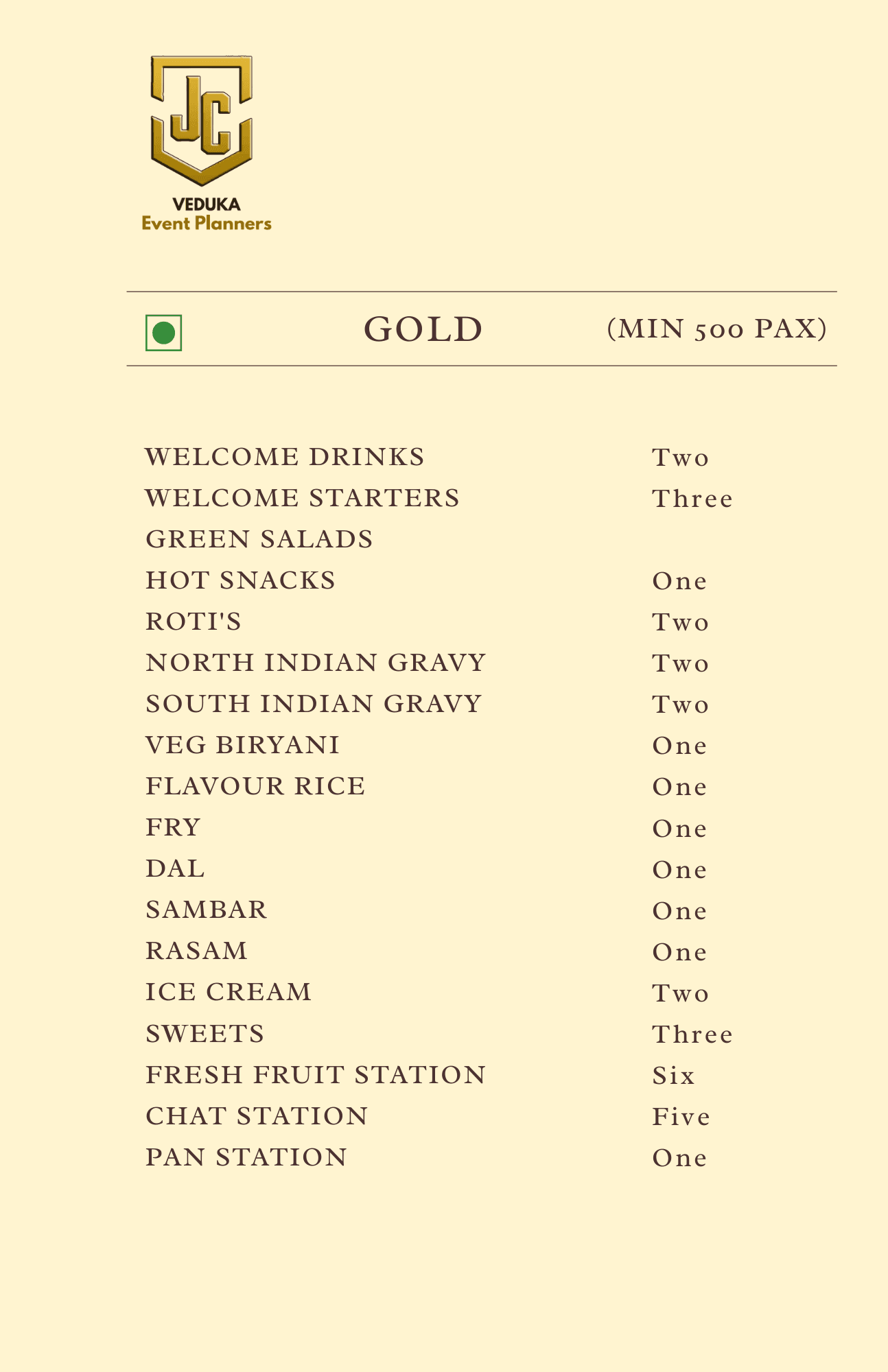 JC
VEDUKA
Event Planners

GOLD (MIN 500 PAX)

| | |
|---|---|
| WELCOME DRINKS | Two |
| WELCOME STARTERS | Three |
| GREEN SALADS | |
| HOT SNACKS | One |
| ROTI'S | Two |
| NORTH INDIAN GRAVY | Two |
| SOUTH INDIAN GRAVY | Two |
| VEG BIRYANI | One |
| FLAVOUR RICE | One |
| FRY | One |
| DAL | One |
| SAMBAR | One |
| RASAM | One |
| ICE CREAM | Two |
| SWEETS | Three |
| FRESH FRUIT STATION | Six |
| CHAT STATION | Five |
| PAN STATION | One |